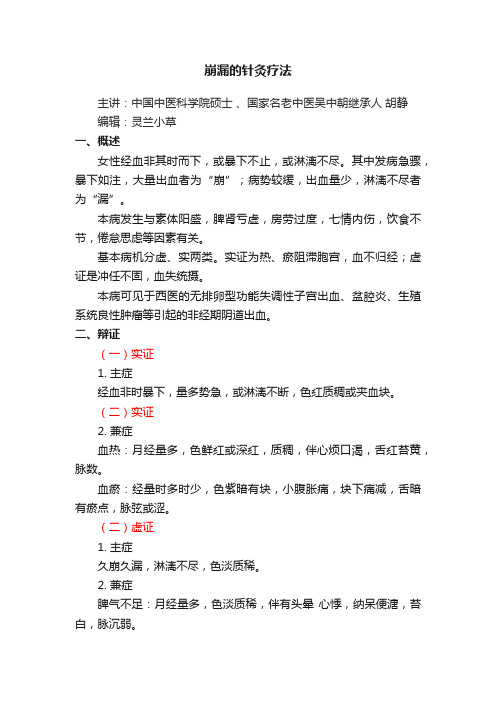 崩漏的针灸疗法

主讲：中国中医科学院硕士、国家名老中医吴中朝继承人 胡静

编辑：灵兰小草

一、概述

女性经血非其时而下，或暴下不止，或淋漓不尽。其中发病急骤，暴下如注，大量出血者为“崩”；病势较缓，出血量少，淋漓不尽者为“漏”。

本病发生与素体阳盛，脾肾亏虚，房劳过度，七情内伤，饮食不节，倦怠思虑等因素有关。

基本病机分虚、实两类。实证为热、瘀阻滞胞宫，血不归经；虚证是冲任不固，血失统摄。

本病可见于西医的无排卵型功能失调性子宫出血、盆腔炎、生殖系统良性肿瘤等引起的非经期阴道出血。

二、辩证

（一）实证

1. 主症

经血非时暴下，量多势急，或淋漓不断，色红质稠或夹血块。

（二）实证

2. 兼症

血热：月经量多，色鲜红或深红，质稠，伴心烦口渴，舌红苔黄，脉数。

血瘀：经量时多时少，色紫暗有块，小腹胀痛，块下痛减，舌暗有瘀点，脉弦或涩。

（二）虚证

1. 主症

久崩久漏，淋漓不尽，色淡质稀。

2. 兼症

脾气不足：月经量多，色淡质稀，伴有头晕 心悸，纳呆便溏，苔白，脉沉弱。